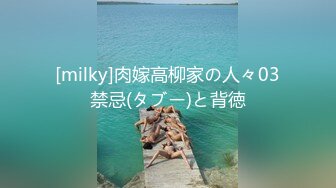 [milky]肉嫁高柳家の人々03
禁忌(タブー)と背徳